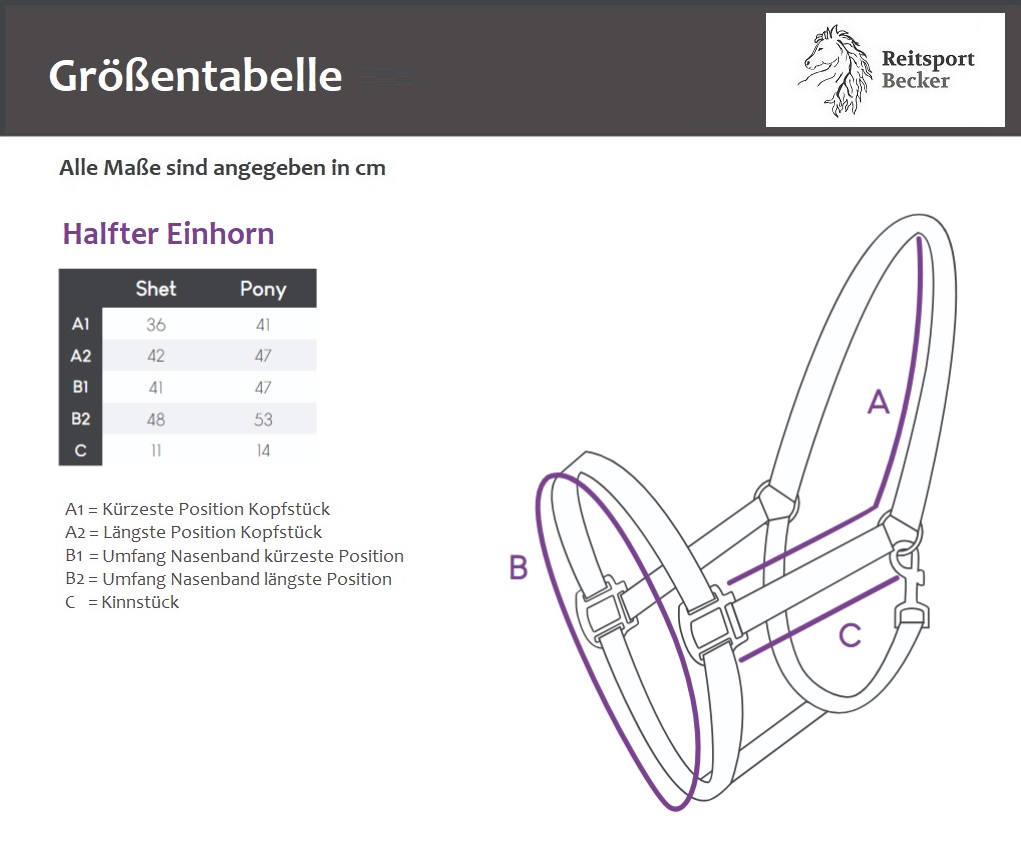 Größentabelle

Reitsport Becker

Alle Maße sind angegeben in cm

Halfter Einhorn

| | Shet | Pony |
|---|---|---|
| A1 | 36 | 41 |
| A2 | 42 | 47 |
| B1 | 41 | 47 |
| B2 | 48 | 53 |
| C | 11 | 14 |

A1 = Kürzeste Position Kopfstück
A2 = Längste Position Kopfstück
B1 = Umfang Nasenband kürzeste Position
B2 = Umfang Nasenband längste Position
C = Kinnstück

A

B

C